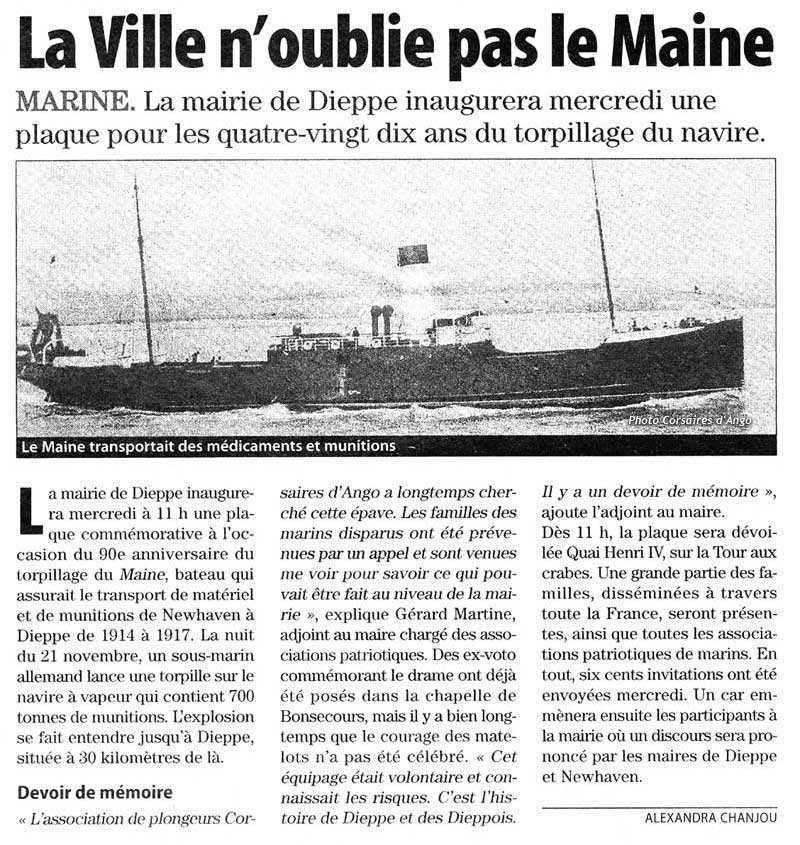 La Ville n'oublie pas le Maine

MARINE. La mairie de Dieppe inaugurera mercredi une plaque pour les quatre-vingt dix ans du torpillage du navire.

Photo Corsaires d'Ango

Le Maine transportait des médicaments et munitions

La mairie de Dieppe inaugurera mercredi à 11 h une plaque commémorative à l'occasion du 90e anniversaire du torpillage du Maine, bateau qui assurait le transport de matériel et de munitions de Newhaven à Dieppe de 1914 à 1917. La nuit du 21 novembre, un sous-marin allemand lance une torpille sur le navire à vapeur qui contient 700 tonnes de munitions. L'explosion se fait entendre jusqu'à Dieppe, située à 30 kilomètres de là.

Devoir de mémoire

« L'association de plongeurs Corsaires d'Ango a longtemps cherché cette épave. Les familles des marins disparus ont été prévenues par un appel et sont venues me voir pour savoir ce qui pouvait être fait au niveau de la mairie », explique Gérard Martine, adjoint au maire chargé des associations patriotiques. Des ex-voto commémorant le drame ont déjà été posés dans la chapelle de Bonsecours, mais il y a bien longtemps que le courage des matelots n'a pas été célébré. « Cet équipage était volontaire et connaissait les risques. C'est l'histoire de Dieppe et des Dieppois. Il y a un devoir de mémoire », ajoute l'adjoint au maire.

Dès 11 h, la plaque sera dévoilée Quai Henri IV, sur la Tour aux crabes. Une grande partie des familles, disséminées à travers toute la France, seront présentes, ainsi que toutes les associations patriotiques de marins. En tout, six cents invitations ont été envoyées mercredi. Un car emmènera ensuite les participants à la mairie où un discours sera prononcé par les maires de Dieppe et Newhaven.

ALEXANDRA CHANJOU